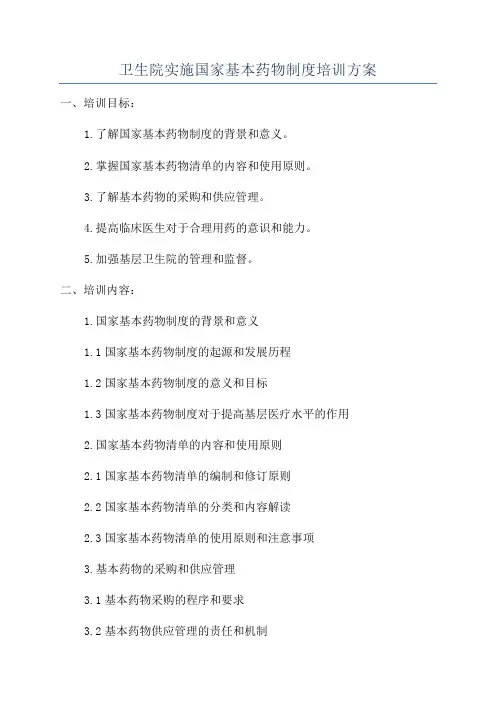 卫生院实施国家基本药物制度培训方案

一、培训目标：

1.了解国家基本药物制度的背景和意义。

2.掌握国家基本药物清单的内容和使用原则。

3.了解基本药物的采购和供应管理。

4.提高临床医生对于合理用药的意识和能力。

5.加强基层卫生院的管理和监督。

二、培训内容：

1.国家基本药物制度的背景和意义

1.1 国家基本药物制度的起源和发展历程

1.2 国家基本药物制度的意义和目标

1.3 国家基本药物制度对于提高基层医疗水平的作用

2.国家基本药物清单的内容和使用原则

2.1 国家基本药物清单的编制和修订原则

2.2 国家基本药物清单的分类和内容解读

2.3 国家基本药物清单的使用原则和注意事项

3.基本药物的采购和供应管理

3.1 基本药物采购的程序和要求

3.2 基本药物供应管理的责任和机制